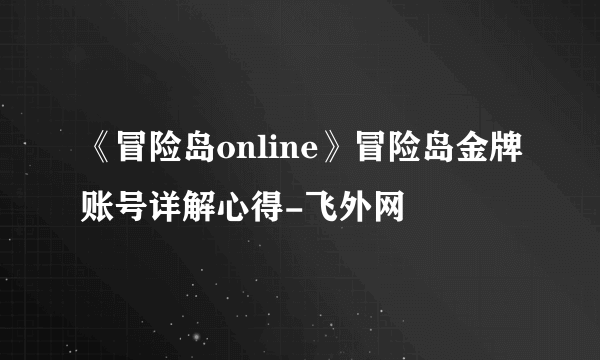 《冒险岛online》冒险岛金牌账号详解心得-飞外网